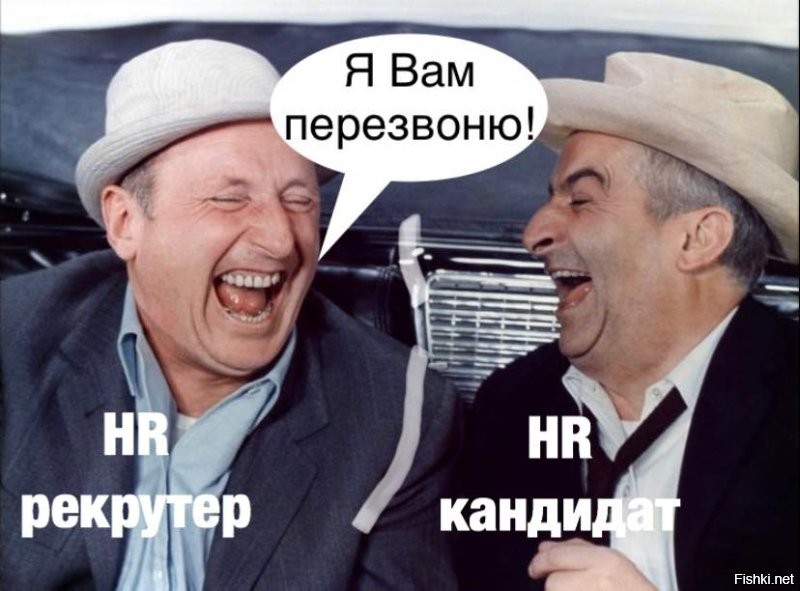 Я Вам перезвоню!

HR
рекрутер

HR
кандидат

Fishki.net